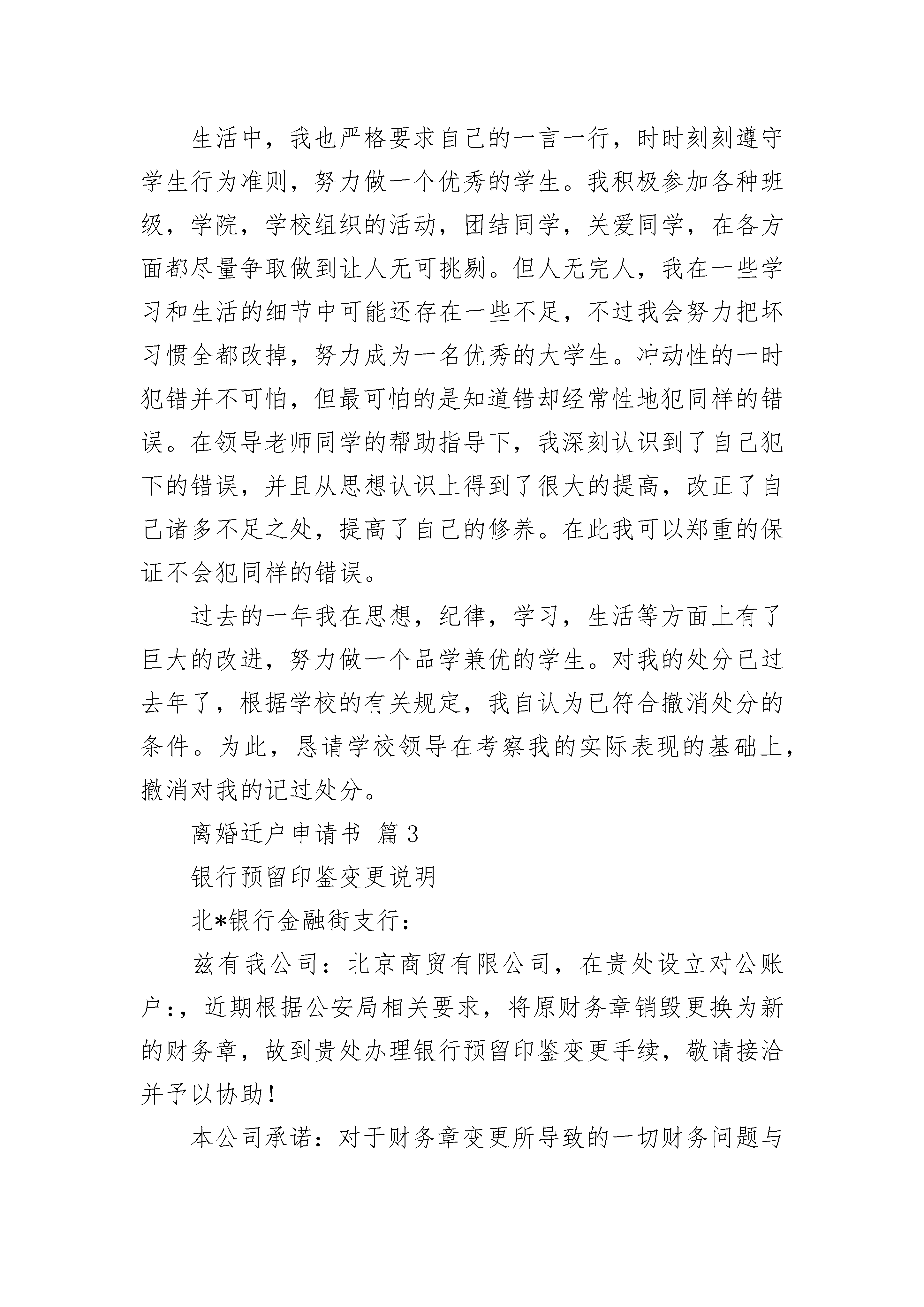 生活中，我也严格要求自己的一言一行，时时刻刻遵守学生行为准则，努力做一个优秀的学生。我积极参加各种班级，学院，学校组织的活动，团结同学，关爱同学，在各方面都尽量争取做到让人无可挑剔。但人无完人，我在一些学习和生活的细节中可能还存在一些不足，不过我会努力把坏习惯全都改掉，努力成为一名优秀的大学生。冲动性的一时犯错并不可怕，但最可怕的是知道错却经常性地犯同样的错误。在领导老师同学的帮助指导下，我深刻认识到了自己犯下的错误，并且从思想认识上得到了很大的提高，改正了自己诸多不足之处，提高了自己的修养。在此我可以郑重的保证不会犯同样的错误。

过去的一年我在思想，纪律，学习，生活等方面上有了巨大的改进，努力做一个品学兼优的学生。对我的处分已过去年了，根据学校的有关规定，我自认为已符合撤消处分的条件。为此，恳请学校领导在考察我的实际表现的基础上，撤消对我的记过处分。

离婚迁户申请书 篇3

银行预留印鉴变更说明

北*银行金融街支行：

兹有我公司：北京商贸有限公司，在贵处设立对公账户：，近期根据公安局相关要求，将原财务章销毁更换为新的财务章，故到贵处办理银行预留印鉴变更手续，敬请接洽并予以协助！

本公司承诺：对于财务章变更所导致的一切财务问题与